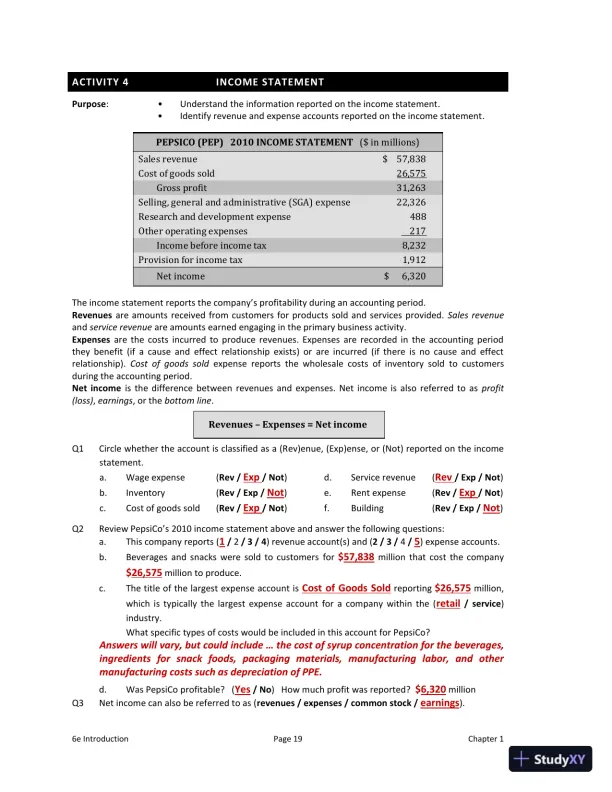 ACTIVITY 4 INCOME STATEMENT

Purpose:
• Understand the information reported on the income statement.
• Identify revenue and expense accounts reported on the income statement.

| PEPSICO (PEP) 2010 INCOME STATEMENT ($ in millions) | |
|---|---|
| Sales revenue | $ 57,838 |
| Cost of goods sold | 26,575 |
| Gross profit | 31,263 |
| Selling, general and administrative (SGA) expense | 22,326 |
| Research and development expense | 488 |
| Other operating expenses | 217 |
| Income before income tax | 8,232 |
| Provision for income tax | 1,912 |
| Net income | $ 6,320 |

The income statement reports the company's profitability during an accounting period.
Revenues are amounts received from customers for products sold and services provided. Sales revenue and service revenue are amounts earned engaging in the primary business activity.
Expenses are the costs incurred to produce revenues. Expenses are recorded in the accounting period they benefit (if a cause and effect relationship exists) or are incurred (if there is no cause and effect relationship). Cost of goods sold expense reports the wholesale costs of inventory sold to customers during the accounting period.
Net income is the difference between revenues and expenses. Net income is also referred to as profit (loss), earnings, or the bottom line.

Revenues – Expenses = Net income

Q1 Circle whether the account is classified as a (Rev)enue, (Exp)ense, or (Not) reported on the income statement.
a. Wage expense (Rev / Exp / Not)
b. Inventory (Rev / Exp / Not)
c. Cost of goods sold (Rev / Exp / Not)
d. Service revenue (Rev / Exp / Not)
e. Rent expense (Rev / Exp / Not)
f. Building (Rev / Exp / Not)

Q2 Review PepsiCo's 2010 income statement above and answer the following questions:
a. This company reports (1 / 2 / 3 / 4) revenue account(s) and (2 / 3 / 4 / 5) expense accounts.
b. Beverages and snacks were sold to customers for $57,838 million that cost the company $26,575 million to produce.
c. The title of the largest expense account is Cost of Goods Sold reporting $26,575 million, which is typically the largest expense account for a company within the (retail / service) industry.
What specific types of costs would be included in this account for PepsiCo?
Answers will vary, but could include … the cost of syrup concentration for the beverages, ingredients for snack foods, packaging materials, manufacturing labor, and other manufacturing costs such as depreciation of PPE.
d. Was PepsiCo profitable? (Yes / No) How much profit was reported? $6,320 million
Q3 Net income can also be referred to as (revenues / expenses / common stock / earnings).

6e Introduction Page 19 Chapter 1

StudyXY